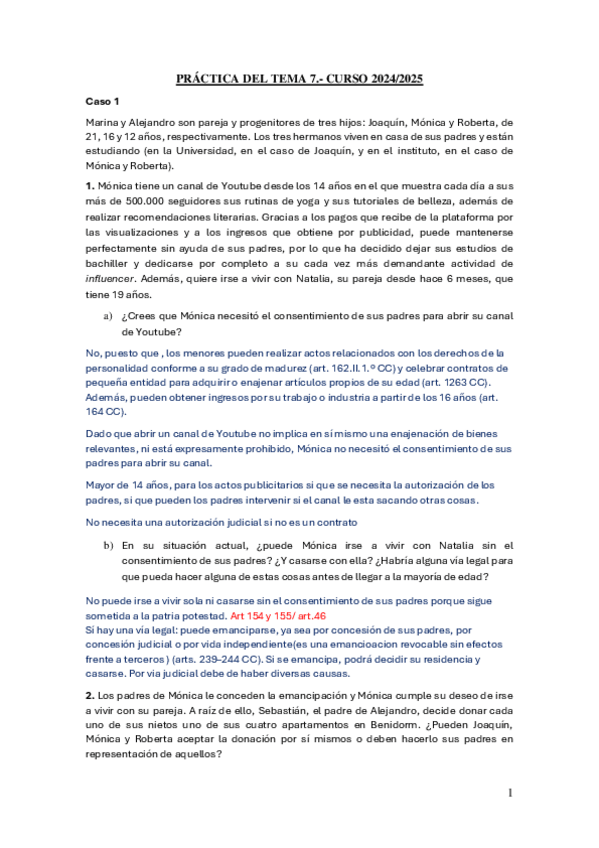 PRÁCTICA DEL TEMA 7.- CURSO 2024/2025

Caso 1

Marina y Alejandro son pareja y progenitores de tres hijos: Joaquín, Mónica y Roberta, de 21, 16 y 12 años, respectivamente. Los tres hermanos viven en casa de sus padres y están estudiando (en la Universidad, en el caso de Joaquín, y en el instituto, en el caso de Mónica y Roberta).

1. Mónica tiene un canal de Youtube desde los 14 años en el que muestra cada día a sus más de 500.000 seguidores sus rutinas de yoga y sus tutoriales de belleza, además de realizar recomendaciones literarias. Gracias a los pagos que recibe de la plataforma por las visualizaciones y a los ingresos que obtiene por publicidad, puede mantenerse perfectamente sin ayuda de sus padres, por lo que ha decidido dejar sus estudios de bachiller y dedicarse por completo a su cada vez más demandante actividad de influencer. Además, quiere irse a vivir con Natalia, su pareja desde hace 6 meses, que tiene 19 años.

a) ¿Crees que Mónica necesitó el consentimiento de sus padres para abrir su canal de Youtube?

No, puesto que , los menores pueden realizar actos relacionados con los derechos de la personalidad conforme a su grado de madurez (art. 162.II.1.º CC) y celebrar contratos de pequeña entidad para adquirir o enajenar artículos propios de su edad (art. 1263 CC). Además, pueden obtener ingresos por su trabajo o industria a partir de los 16 años (art. 164 CC).

Dado que abrir un canal de Youtube no implica en sí mismo una enajenación de bienes relevantes, ni está expresamente prohibido, Mónica no necesitó el consentimiento de sus padres para abrir su canal.

Mayor de 14 años, para los actos publicitarios si que se necesita la autorización de los padres, si que pueden los padres intervenir si el canal le esta sacando otras cosas.

No necesita una autorización judicial si no es un contrato

b) En su situación actual, ¿puede Mónica irse a vivir con Natalia sin el consentimiento de sus padres? ¿Y casarse con ella? ¿Habría alguna vía legal para que pueda hacer alguna de estas cosas antes de llegar a la mayoría de edad?

No puede irse a vivir sola ni casarse sin el consentimiento de sus padres porque sigue sometida a la patria potestad. Art 154 y 155/ art.46
Si hay una vía legal: puede emanciparse, ya sea por concesión de sus padres, por concesión judicial o por vida independiente(es una emancioacion revocable sin efectos frente a terceros ) (arts. 239-244 CC). Si se emancipa, podrá decidir su residencia y casarse. Por via judicial debe de haber diversas causas.

2. Los padres de Mónica le conceden la emancipación y Mónica cumple su deseo de irse a vivir con su pareja. A raíz de ello, Sebastián, el padre de Alejandro, decide donar cada uno de sus nietos uno de sus cuatro apartamentos en Benidorm. ¿Pueden Joaquín, Mónica y Roberta aceptar la donación por sí mismos o deben hacerlo sus padres en representación de aquellos?

1